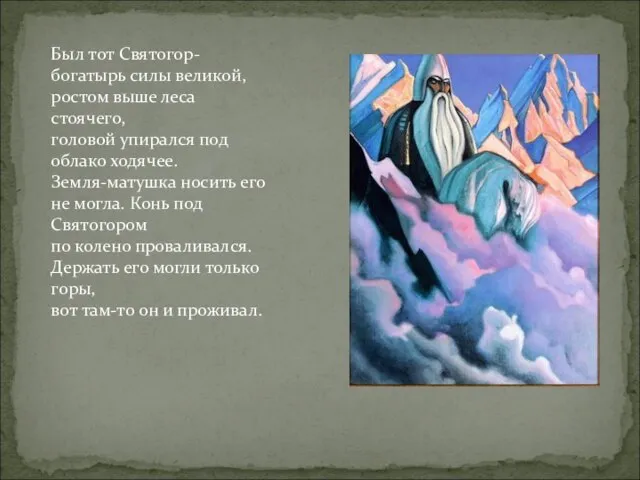 Был тот Святогор-богатырь силы великой, ростом выше леса стоячего, головой упирался под облако ходячее. Земля-матушка носить его не могла. Конь под Святогором по колено проваливался. Держать его могли только горы, вот там-то он и проживал.